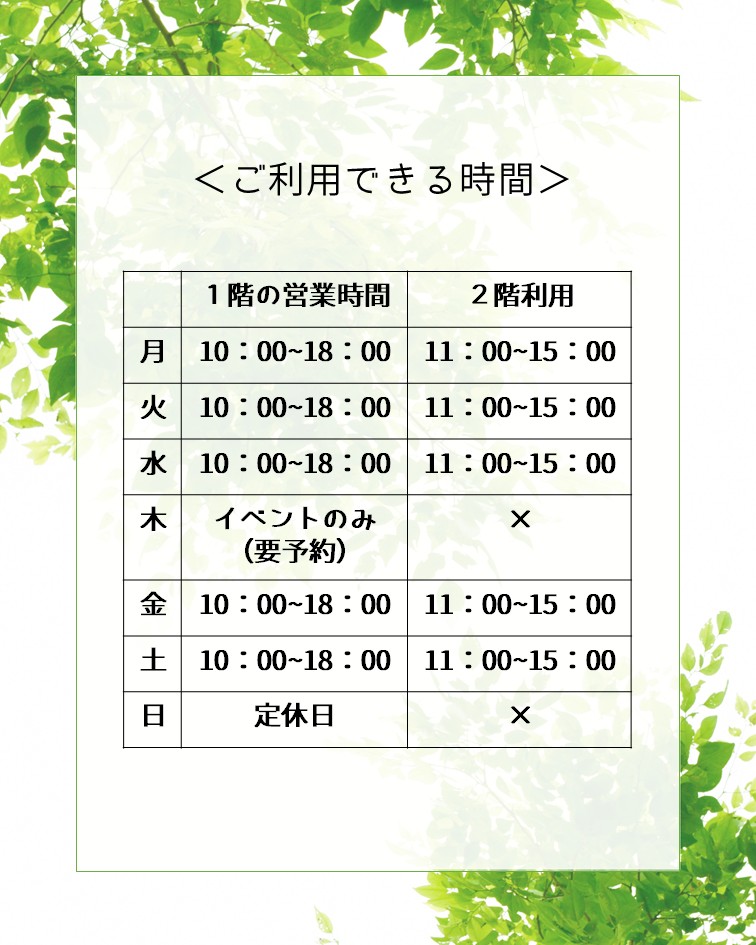 ＜ご利用できる時間＞

| | １階の営業時間 | ２階利用 |
|---|---|---|
| 月 | 10：00~18：00 | 11：00~15：00 |
| 火 | 10：00~18：00 | 11：00~15：00 |
| 水 | 10：00~18：00 | 11：00~15：00 |
| 木 | イベントのみ（要予約） | × |
| 金 | 10：00~18：00 | 11：00~15：00 |
| 土 | 10：00~18：00 | 11：00~15：00 |
| 日 | 定休日 | × |